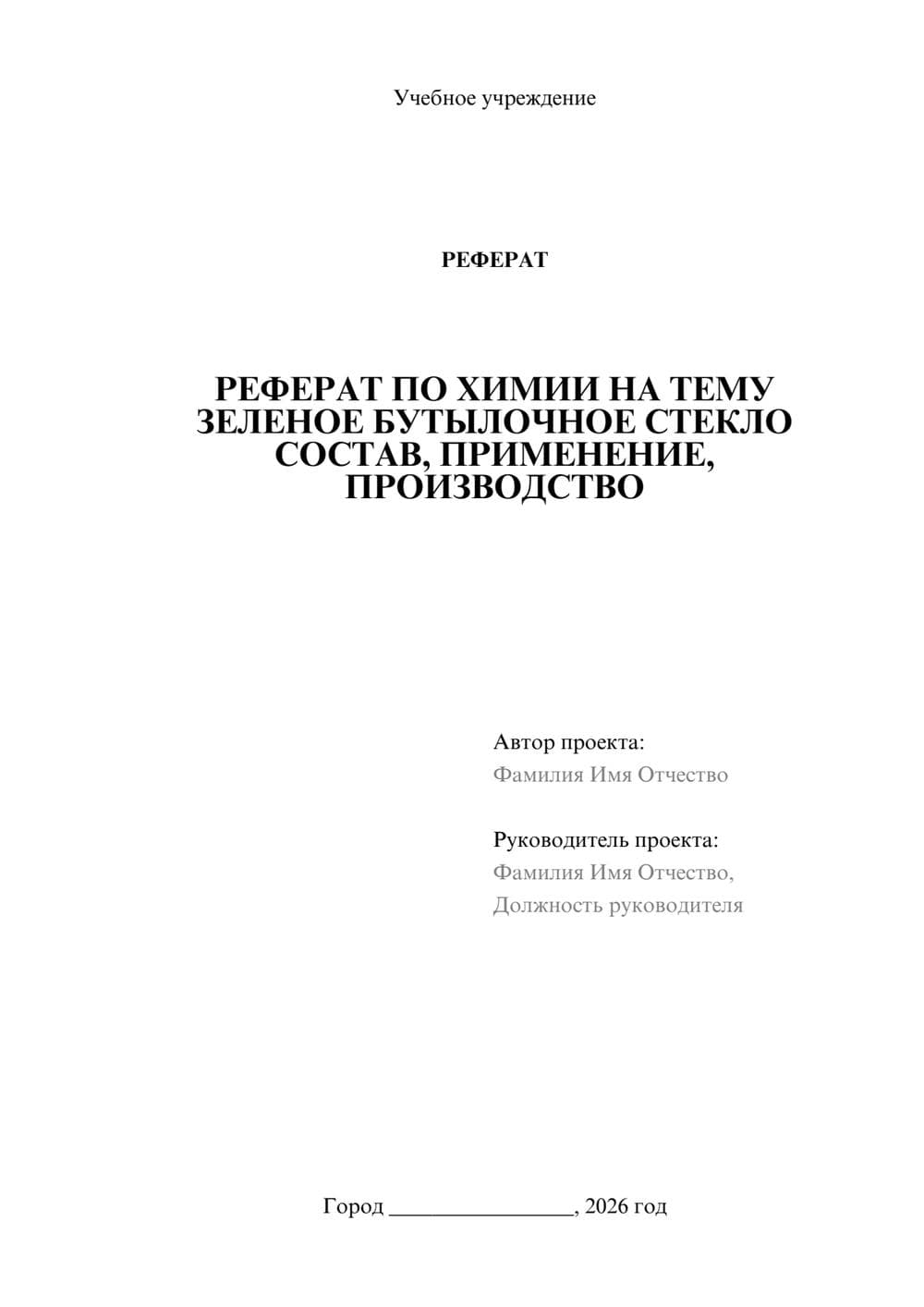 Учебное учреждение

РЕФЕРАТ

РЕФЕРАТ ПО ХИМИИ НА ТЕМУ ЗЕЛЕНОЕ БУТЫЛОЧНОЕ СТЕКЛО СОСТАВ, ПРИМЕНЕНИЕ, ПРОИЗВОДСТВО

Автор проекта:
Фамилия Имя Отчество

Руководитель проекта:
Фамилия Имя Отчество,
Должность руководителя

Город ________________, 2026 год